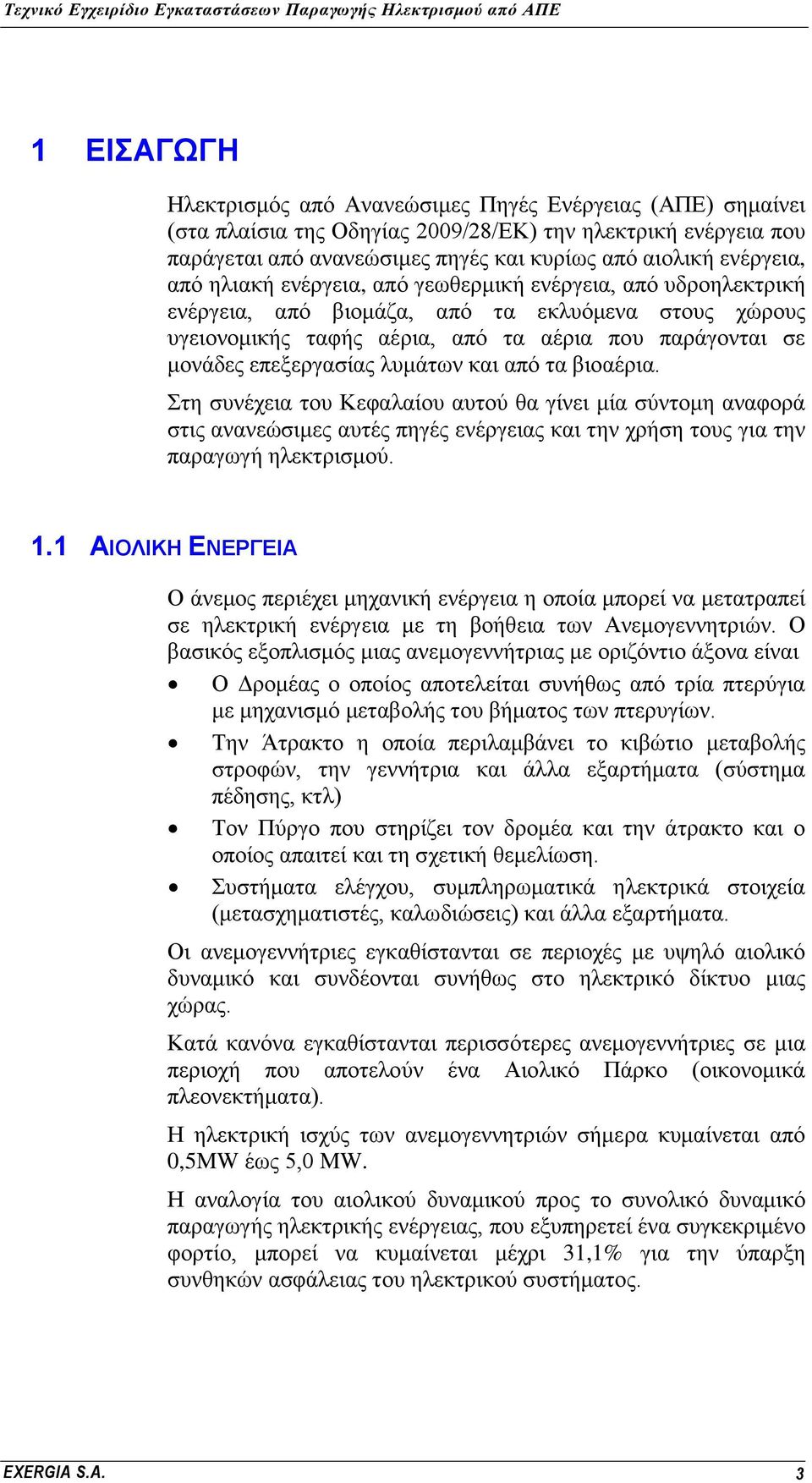 Τεχνικό Εγχειρίδιο Εγκαταστάσεων Παραγωγής Ηλεκτρισμού από ΑΠΕ

1 ΕΙΣΑΓΩΓΗ

Ηλεκτρισμός από Ανανεώσιμες Πηγές Ενέργειας (ΑΠΕ) σημαίνει (στα πλαίσια της Οδηγίας 2009/28/ΕΚ) την ηλεκτρική ενέργεια που παράγεται από ανανεώσιμες πηγές και κυρίως από αιολική ενέργεια, από ηλιακή ενέργεια, από γεωθερμική ενέργεια, από υδροηλεκτρική ενέργεια, από βιομάζα, από τα εκλυόμενα στους χώρους υγειονομικής ταφής αέρια, από τα αέρια που παράγονται σε μονάδες επεξεργασίας λυμάτων και από τα βιοαέρια.

Στη συνέχεια του Κεφαλαίου αυτού θα γίνει μία σύντομη αναφορά στις ανανεώσιμες αυτές πηγές ενέργειας και την χρήση τους για την παραγωγή ηλεκτρισμού.

1.1 ΑΙΟΛΙΚΗ ΕΝΕΡΓΕΙΑ

Ο άνεμος περιέχει μηχανική ενέργεια η οποία μπορεί να μετατραπεί σε ηλεκτρική ενέργεια με τη βοήθεια των Ανεμογεννητριών. Ο βασικός εξοπλισμός μιας ανεμογεννήτριας με οριζόντιο άξονα είναι

• Ο Δρομέας ο οποίος αποτελείται συνήθως από τρία πτερύγια με μηχανισμό μεταβολής του βήματος των πτερυγίων.
• Την Άτρακτο η οποία περιλαμβάνει το κιβώτιο μεταβολής στροφών, την γεννήτρια και άλλα εξαρτήματα (σύστημα πέδησης, κτλ)
• Τον Πύργο που στηρίζει τον δρομέα και την άτρακτο και ο οποίος απαιτεί και τη σχετική θεμελίωση.
• Συστήματα ελέγχου, συμπληρωματικά ηλεκτρικά στοιχεία (μετασχηματιστές, καλωδιώσεις) και άλλα εξαρτήματα.

Οι ανεμογεννήτριες εγκαθίστανται σε περιοχές με υψηλό αιολικό δυναμικό και συνδέονται συνήθως στο ηλεκτρικό δίκτυο μιας χώρας.

Κατά κανόνα εγκαθίστανται περισσότερες ανεμογεννήτριες σε μια περιοχή που αποτελούν ένα Αιολικό Πάρκο (οικονομικά πλεονεκτήματα).

Η ηλεκτρική ισχύς των ανεμογεννητριών σήμερα κυμαίνεται από 0,5MW έως 5,0 MW.

Η αναλογία του αιολικού δυναμικού προς το συνολικό δυναμικό παραγωγής ηλεκτρικής ενέργειας, που εξυπηρετεί ένα συγκεκριμένο φορτίο, μπορεί να κυμαίνεται μέχρι 31,1% για την ύπαρξη συνθηκών ασφάλειας του ηλεκτρικού συστήματος.

EXERGIA S.A. 3